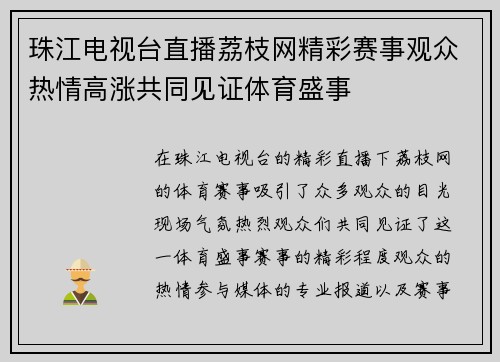 珠江电视台直播荔枝网精彩赛事观众热情高涨共同见证体育盛事

在珠江电视台的精彩直播下荔枝网的体育赛事吸引了众多观众的目光现场气氛热烈观众们共同见证了这一体育盛事赛事的精彩程度观众的热情参与媒体的专业报道以及赛事